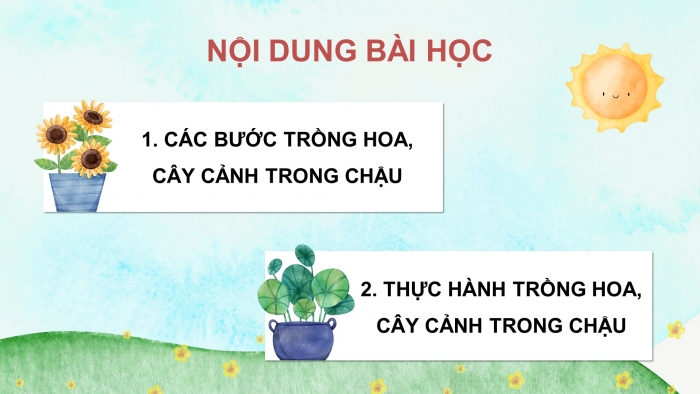 NỘI DUNG BÀI HỌC

1. CÁC BƯỚC TRỒNG HOA, CÂY CẢNH TRONG CHẬU

2. THỰC HÀNH TRỒNG HOA, CÂY CẢNH TRONG CHẬU